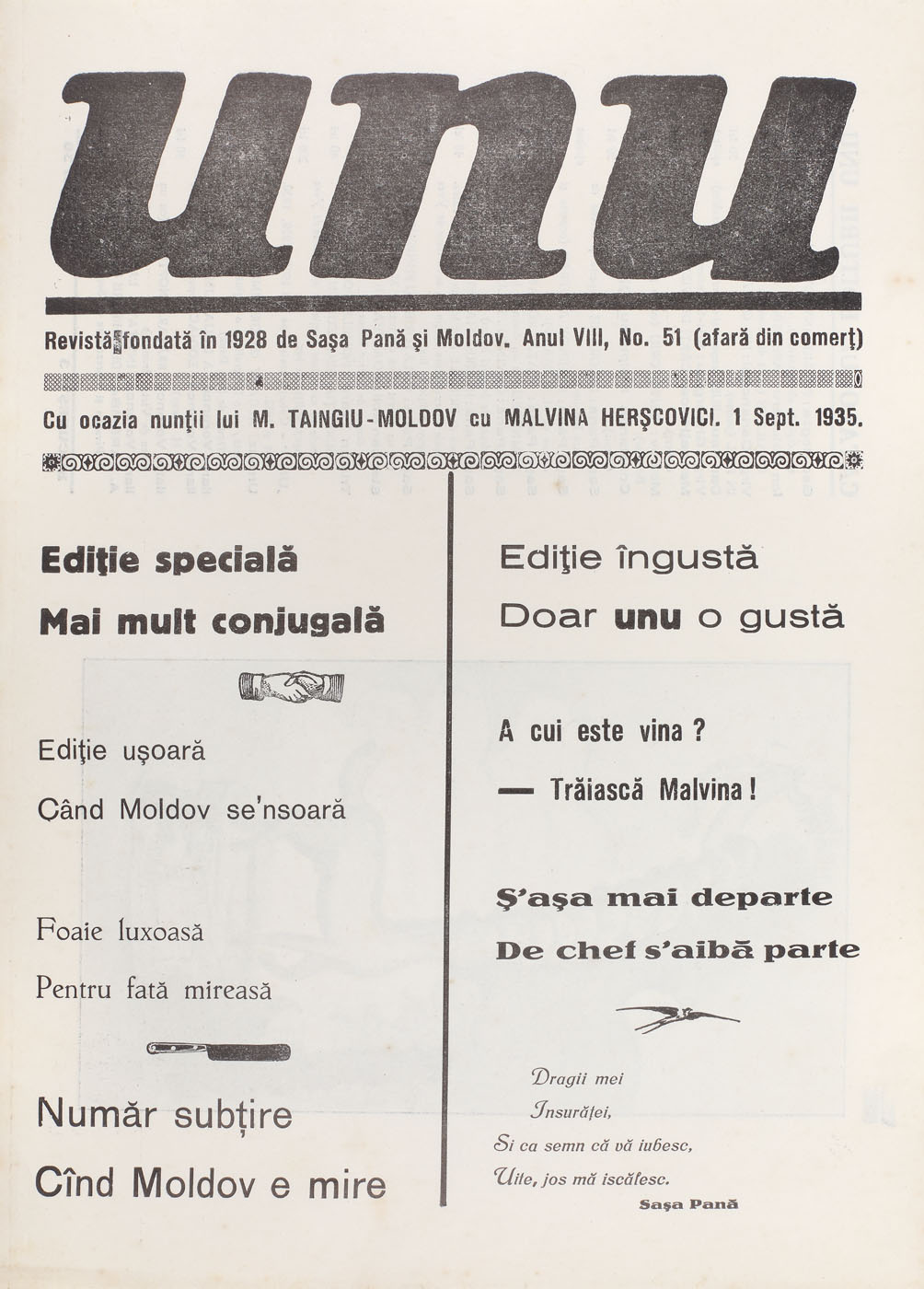 unu

Revistă fondată în 1928 de Saşa Pană şi Moldov. Anul VIII, No. 51 (afară din comerţ)

Cu ocazia nunţii lui M. TAINGIU-MOLDOV cu MALVINA HERŞCOVICI. 1 Sept. 1935.

Ediţie specială

Mai mult conjugală

Ediţie uşoară

Când Moldov se'nsoară

Foaie luxoasă

Pentru fată mireasă

Număr subţire

Cînd Moldov e mire

Ediţie îngustă

Doar unu o gustă

A cui este vina ?

— Trăiască Malvina !

Ş'aşa mai departe

De chef s'aibă parte

Dragii mei

Insurăţei,

Si ca semn că vă iubesc,

Uite, jos mă iscălesc.

Saşa Pană